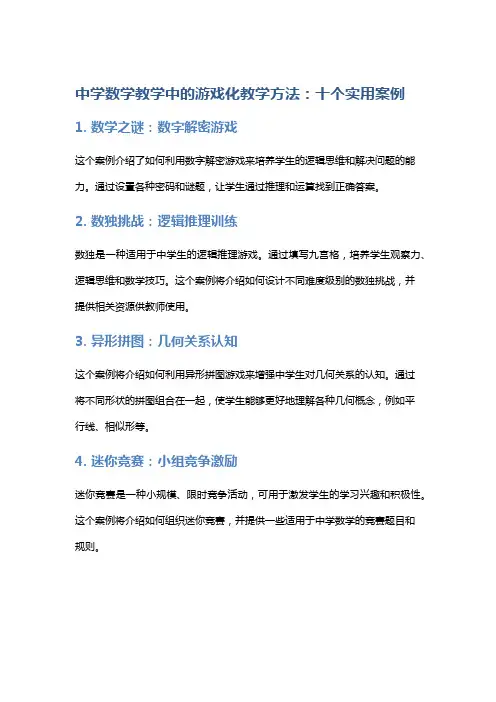 中学数学教学中的游戏化教学方法：十个实用案例

1. 数学之谜：数字解密游戏

这个案例介绍了如何利用数字解密游戏来培养学生的逻辑思维和解决问题的能力。通过设置各种密码和谜题，让学生通过推理和运算找到正确答案。

2. 数独挑战：逻辑推理训练

数独是一种适用于中学生的逻辑推理游戏。通过填写九宫格，培养学生观察力、逻辑思维和数学技巧。这个案例将介绍如何设计不同难度级别的数独挑战，并提供相关资源供教师使用。

3. 异形拼图：几何关系认知

这个案例将介绍如何利用异形拼图游戏来增强中学生对几何关系的认知。通过将不同形状的拼图组合在一起，使学生能够更好地理解各种几何概念，例如平行线、相似形等。

4. 迷你竞赛：小组竞争激励

迷你竞赛是一种小规模、限时竞争活动，可用于激发学生的学习兴趣和积极性。这个案例将介绍如何组织迷你竞赛，并提供一些适用于中学数学的竞赛题目和规则。